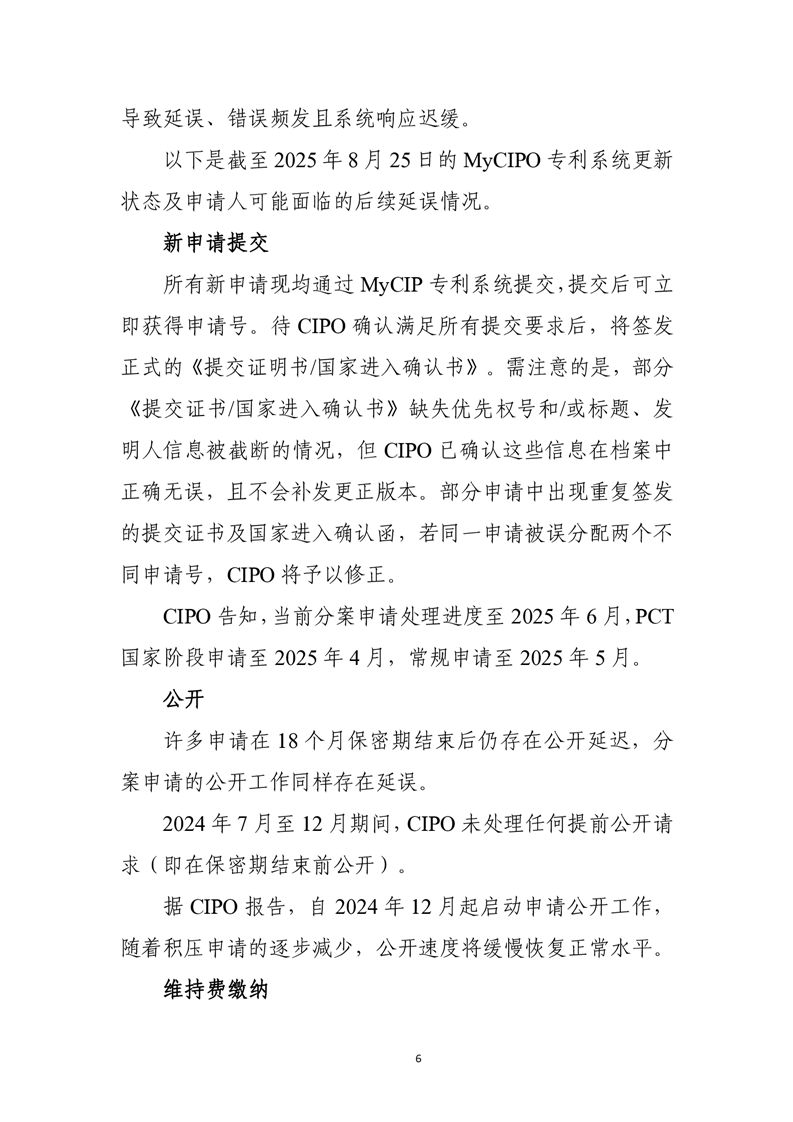 导致延误、错误频发且系统响应迟缓。

以下是截至 2025 年 8 月 25 日的 MyCIPO 专利系统更新状态及申请人可能面临的后续延误情况。

新申请提交

所有新申请现均通过 MyCIP 专利系统提交，提交后可立即获得申请号。待 CIPO 确认满足所有提交要求后，将签发正式的《提交证明书/国家进入确认书》。需注意的是，部分《提交证书/国家进入确认书》缺失优先权号和/或标题、发明人信息被截断的情况，但 CIPO 已确认这些信息在档案中正确无误，且不会补发更正版本。部分申请中出现重复签发的提交证书及国家进入确认函，若同一申请被误分配两个不同申请号，CIPO 将予以修正。

CIPO 告知，当前分案申请处理进度至 2025 年 6 月，PCT 国家阶段申请至 2025 年 4 月，常规申请至 2025 年 5 月。

公开

许多申请在 18 个月保密期结束后仍存在公开延迟，分案申请的公开工作同样存在延误。

2024 年 7 月至 12 月期间，CIPO 未处理任何提前公开请求（即在保密期结束前公开）。

据 CIPO 报告，自 2024 年 12 月起启动申请公开工作，随着积压申请的逐步减少，公开速度将缓慢恢复正常水平。

维持费缴纳

6